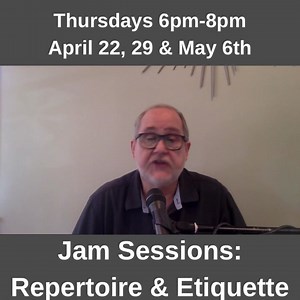 Thursdays 6pm-8pm
April 22, 29 & May 6th

Jam Sessions:
Repertoire & Etiquette